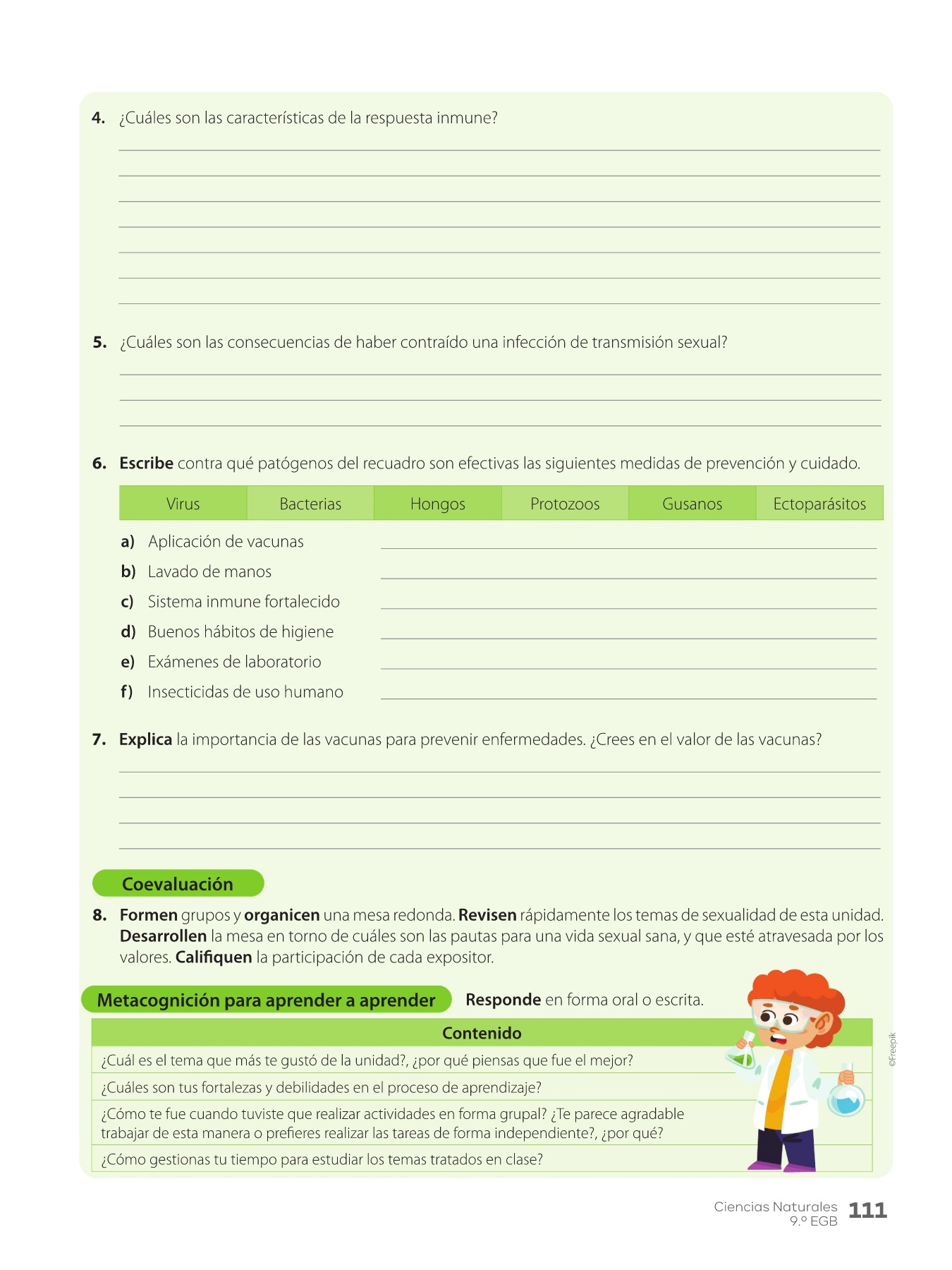 4. ¿Cuáles son las características de la respuesta inmune?

5. ¿Cuáles son las consecuencias de haber contraído una infección de transmisión sexual?

6. Escribe contra qué patógenos del recuadro son efectivas las siguientes medidas de prevención y cuidado.

| Virus | Bacterias | Hongos | Protozoos | Gusanos | Ectoparásitos |
|---|---|---|---|---|---|

a) Aplicación de vacunas
b) Lavado de manos
c) Sistema inmune fortalecido
d) Buenos hábitos de higiene
e) Exámenes de laboratorio
f) Insecticidas de uso humano

7. Explica la importancia de las vacunas para prevenir enfermedades. ¿Crees en el valor de las vacunas?

Coevaluación

8. Formen grupos y organicen una mesa redonda. Revisen rápidamente los temas de sexualidad de esta unidad. Desarrollen la mesa en torno de cuáles son las pautas para una vida sexual sana, y que esté atravesada por los valores. Califiquen la participación de cada expositor.

Metacognición para aprender a aprender Responde en forma oral o escrita.

| Contenido |
|---|
| ¿Cuál es el tema que más te gustó de la unidad?, ¿por qué piensas que fue el mejor? |
| ¿Cuáles son tus fortalezas y debilidades en el proceso de aprendizaje? |
| ¿Cómo te fue cuando tuviste que realizar actividades en forma grupal? ¿Te parece agradable trabajar de esta manera o prefieres realizar las tareas de forma independiente?, ¿por qué? |
| ¿Cómo gestionas tu tiempo para estudiar los temas tratados en clase? |

©Freepik

Ciencias Naturales 9.º EGB 111